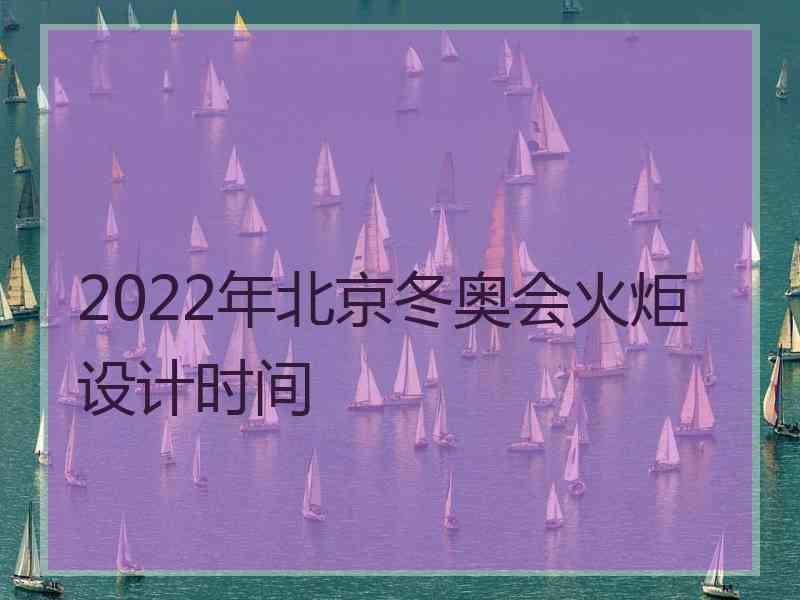 2022年北京冬奥会火炬设计时间